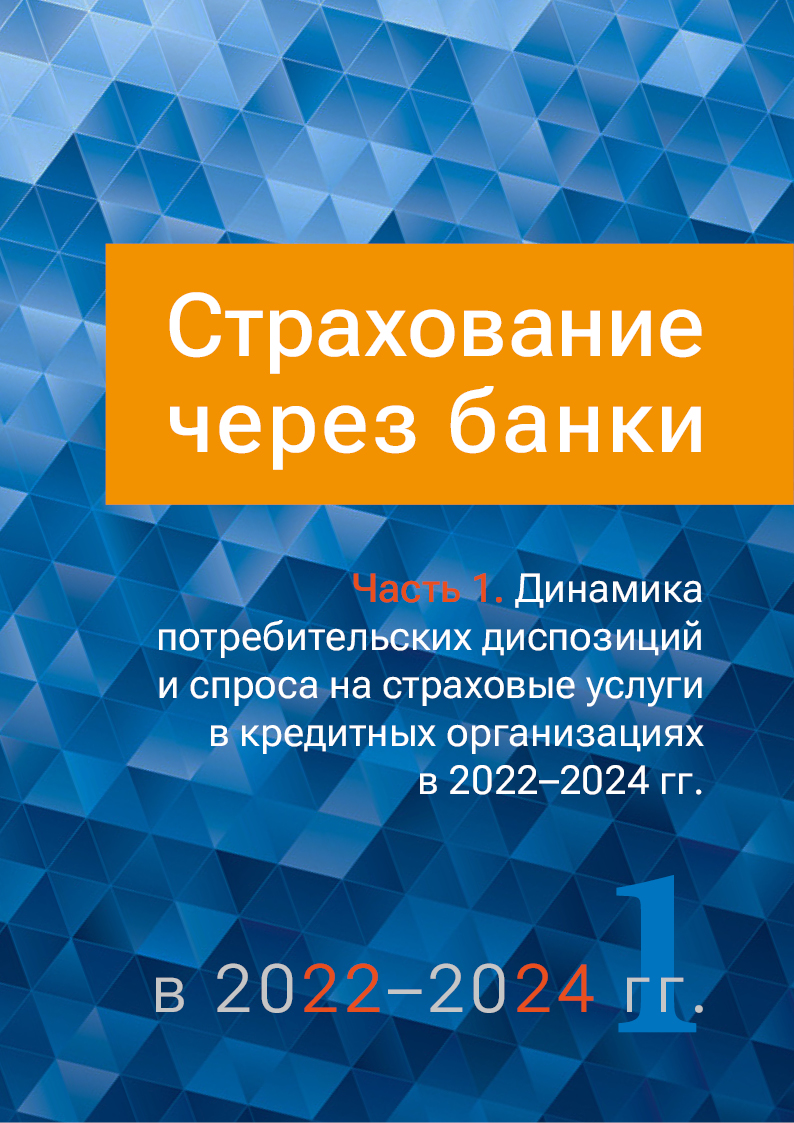 Страхование через банки

Часть 1. Динамика потребительских диспозиций и спроса на страховые услуги в кредитных организациях в 2022–2024 гг.

1

в 2022–2024 гг.